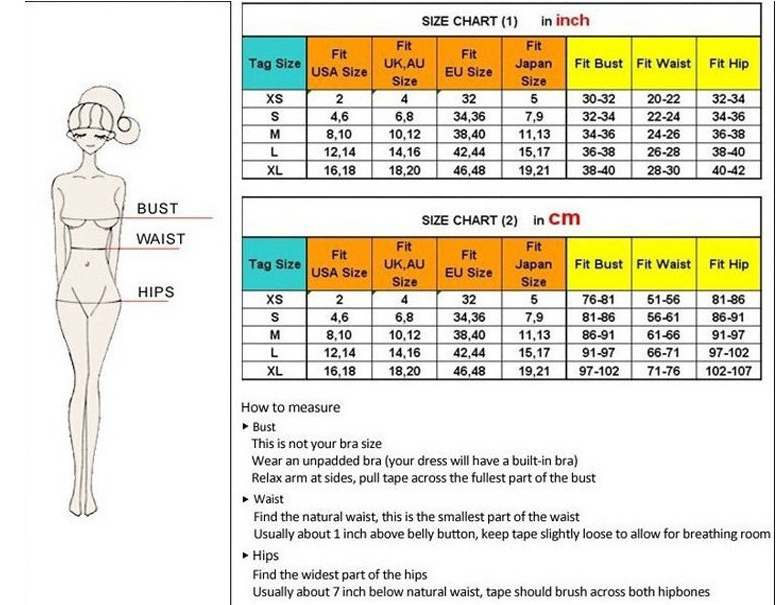 BUST
WAIST
HIPS

SIZE CHART (1) in inch

| Tag Size | Fit USA Size | Fit UK,AU Size | Fit EU Size | Fit Japan Size | Fit Bust | Fit Waist | Fit Hip |
|---|---|---|---|---|---|---|---|
| XS | 2 | 4 | 32 | 5 | 30-32 | 20-22 | 32-34 |
| S | 4,6 | 6,8 | 34,36 | 7,9 | 32-34 | 22-24 | 34-36 |
| M | 8,10 | 10,12 | 38,40 | 11,13 | 34-36 | 24-26 | 36-38 |
| L | 12,14 | 14,16 | 42,44 | 15,17 | 36-38 | 26-28 | 38-40 |
| XL | 16,18 | 18,20 | 46,48 | 19,21 | 38-40 | 28-30 | 40-42 |

SIZE CHART (2) in cm

| Tag Size | Fit USA Size | Fit UK,AU Size | Fit EU Size | Fit Japan Size | Fit Bust | Fit Waist | Fit Hip |
|---|---|---|---|---|---|---|---|
| XS | 2 | 4 | 32 | 5 | 76-81 | 51-56 | 81-86 |
| S | 4,6 | 6,8 | 34,36 | 7,9 | 81-86 | 56-61 | 86-91 |
| M | 8,10 | 10,12 | 38,40 | 11,13 | 86-91 | 61-66 | 91-97 |
| L | 12,14 | 14,16 | 42,44 | 15,17 | 91-97 | 66-71 | 97-102 |
| XL | 16,18 | 18,20 | 46,48 | 19,21 | 97-102 | 71-76 | 102-107 |

How to measure
▸ Bust
This is not your bra size
Wear an unpadded bra (your dress will have a built-in bra)
Relax arm at sides, pull tape across the fullest part of the bust
▸ Waist
Find the natural waist, this is the smallest part of the waist
Usually about 1 inch above belly button, keep tape slightly loose to allow for breathing room
▸ Hips
Find the widest part of the hips
Usually about 7 inch below natural waist, tape should brush across both hipbones